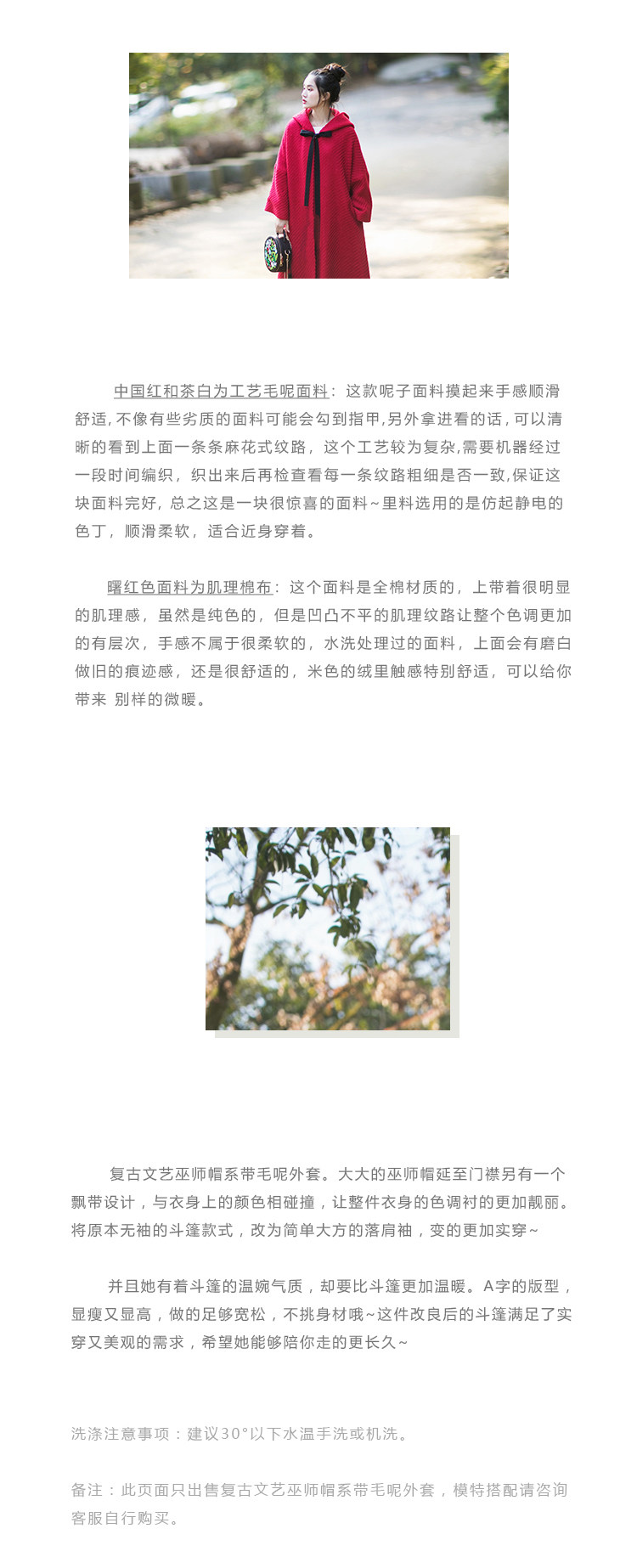 中国红和茶白为工艺毛呢面料：这款呢子面料摸起来手感顺滑舒适,不像有些劣质的面料可能会勾到指甲,另外拿进看的话,可以清晰的看到上面一条条麻花式纹路，这个工艺较为复杂,需要机器经过一段时间编织，织出来后再检查看每一条纹路粗细是否一致,保证这块面料完好，总之这是一块很惊喜的面料~里料选用的是仿起静电的色丁，顺滑柔软，适合近身穿着。

曙红色面料为肌理棉布：这个面料是全棉材质的，上带着很明显的肌理感，虽然是纯色的，但是凹凸不平的肌理纹路让整个色调更加的有层次，手感不属于很柔软的，水洗处理过的面料，上面会有磨白做旧的痕迹感，还是很舒适的，米色的绒里触感特别舒适，可以给你带来 别样的微暖。

复古文艺巫师帽系带毛呢外套。大大的巫师帽延至门襟另有一个飘带设计，与衣身上的颜色相碰撞，让整件衣身的色调衬的更加靓丽。将原本无袖的斗篷款式，改为简单大方的落肩袖，变的更加实穿~

并且她有着斗篷的温婉气质，却要比斗篷更加温暖。A字的版型，显瘦又显高，做的足够宽松，不挑身材哦~这件改良后的斗篷满足了实穿又美观的需求，希望她能够陪你走的更长久~

洗涤注意事项：建议30°以下水温手洗或机洗。

备注：此页面只出售复古文艺巫师帽系带毛呢外套，模特搭配请咨询客服自行购买。